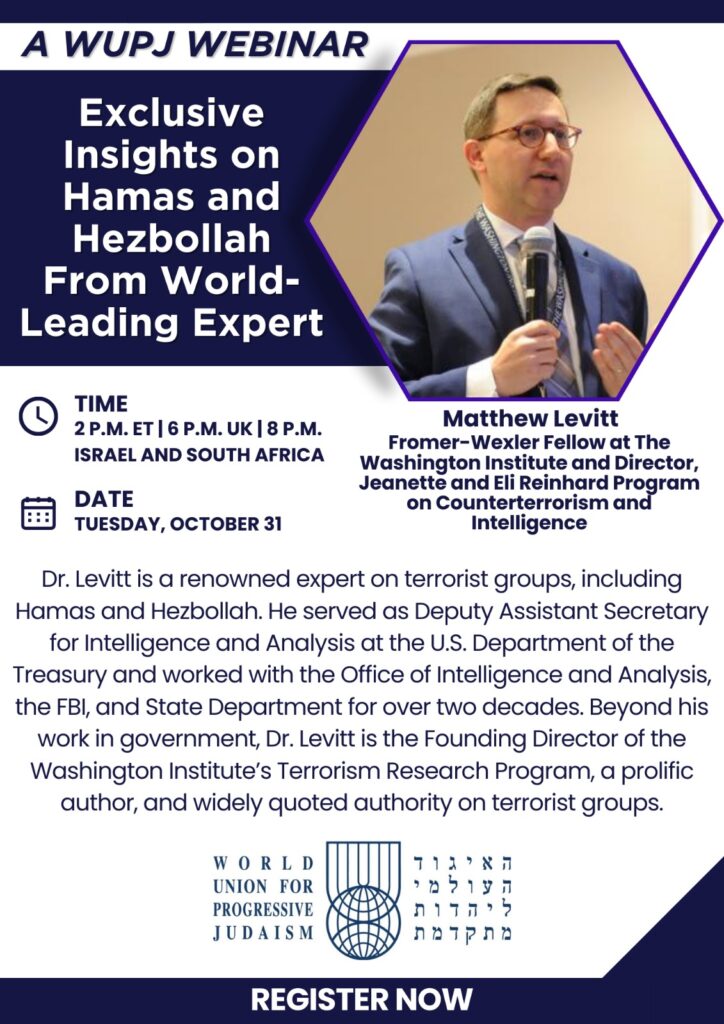 A WUPJ WEBINAR

Exclusive Insights on Hamas and Hezbollah From World-Leading Expert

TIME
2 P.M. ET | 6 P.M. UK | 8 P.M. ISRAEL AND SOUTH AFRICA

DATE
TUESDAY, OCTOBER 31

Matthew Levitt
Fromer-Wexler Fellow at The Washington Institute and Director, Jeanette and Eli Reinhard Program on Counterterrorism and Intelligence

Dr. Levitt is a renowned expert on terrorist groups, including Hamas and Hezbollah. He served as Deputy Assistant Secretary for Intelligence and Analysis at the U.S. Department of the Treasury and worked with the Office of Intelligence and Analysis, the FBI, and State Department for over two decades. Beyond his work in government, Dr. Levitt is the Founding Director of the Washington Institute's Terrorism Research Program, a prolific author, and widely quoted authority on terrorist groups.

WORLD UNION FOR PROGRESSIVE JUDAISM

האיגוד העולמי ליהדות מתקדמת

REGISTER NOW